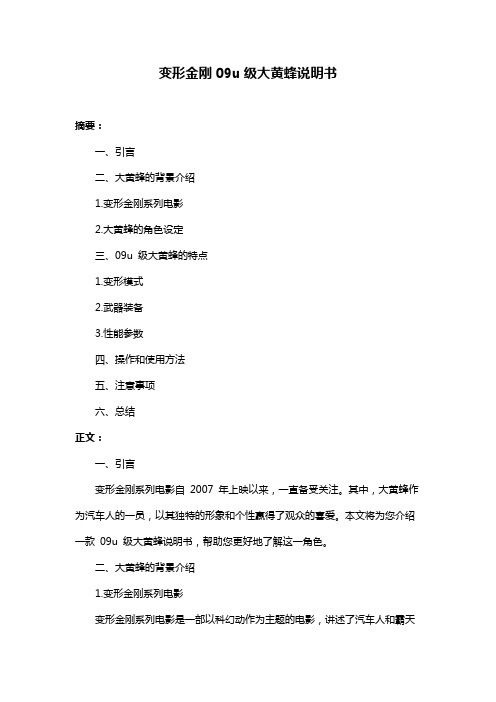 变形金刚 09u 级大黄蜂说明书

摘要：

一、引言

二、大黄蜂的背景介绍

1.变形金刚系列电影

2.大黄蜂的角色设定

三、09u 级大黄蜂的特点

1.变形模式

2.武器装备

3.性能参数

四、操作和使用方法

五、注意事项

六、总结

正文：

一、引言

变形金刚系列电影自 2007 年上映以来，一直备受关注。其中，大黄蜂作为汽车人的一员，以其独特的形象和个性赢得了观众的喜爱。本文将为您介绍一款 09u 级大黄蜂说明书，帮助您更好地了解这一角色。

二、大黄蜂的背景介绍

1.变形金刚系列电影

变形金刚系列电影是一部以科幻动作为主题的电影，讲述了汽车人和霸天